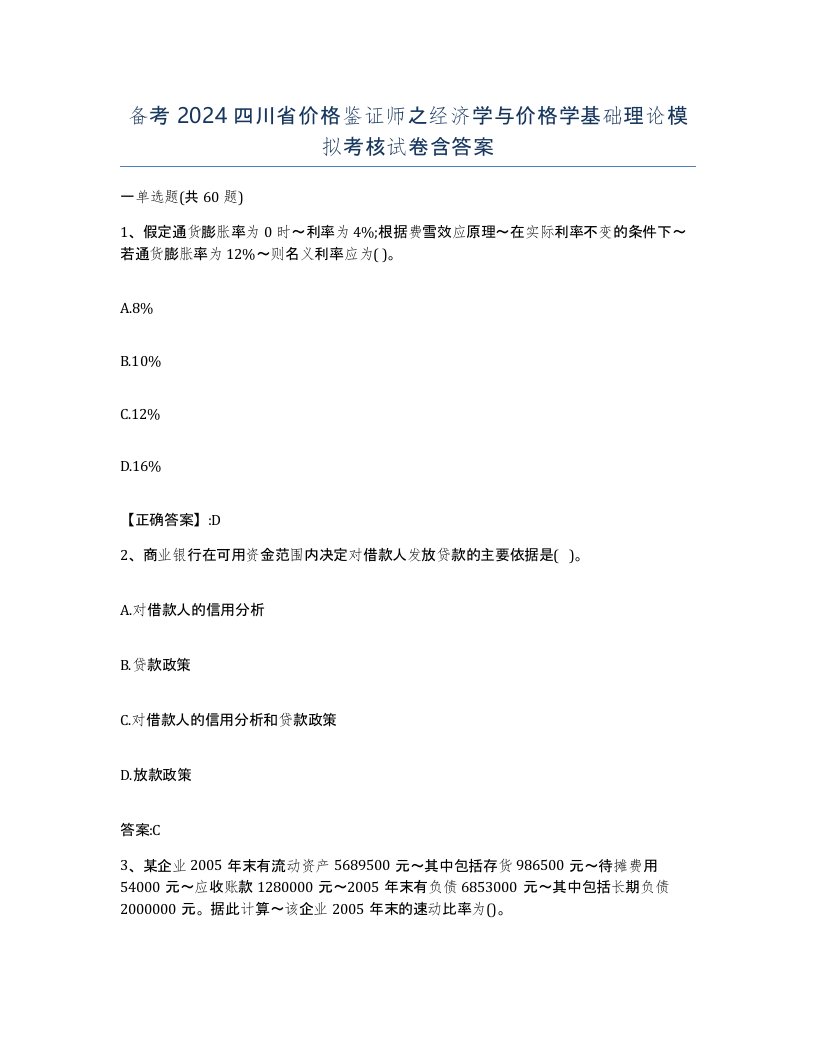 备考 2024 四川省价格鉴证师之经济学与价格学基础理论模拟考核试卷含答案

一单选题(共 60 题)

1、假定通货膨胀率为 0 时～利率为 4%;根据费雪效应原理～在实际利率不变的条件下～若通货膨胀率为 12%～则名义利率应为( )。

A.8%

B.10%

C.12%

D.16%

【正确答案】:D

2、商业银行在可用资金范围内决定对借款人发放贷款的主要依据是( )。

A.对借款人的信用分析

B.贷款政策

C.对借款人的信用分析和贷款政策

D.放款政策

答案:C

3、某企业 2005 年末有流动资产 5689500 元～其中包括存货 986500 元～待摊费用 54000 元～应收账款 1280000 元～2005 年末有负债 6853000 元～其中包括长期负债 2000000 元。据此计算～该企业 2005 年末的速动比率为()。